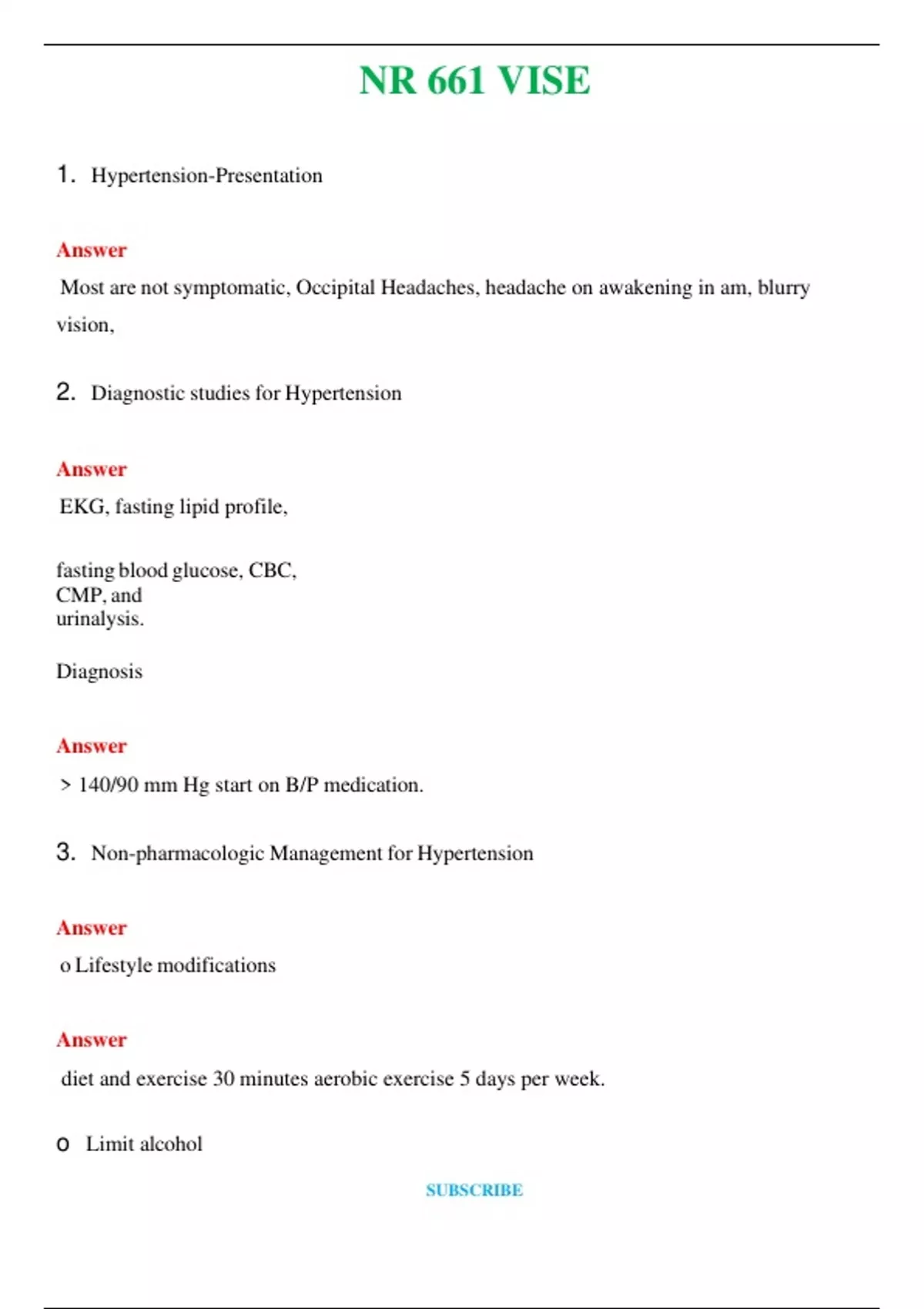 NR 661 VISE

1. Hypertension-Presentation

Answer

Most are not symptomatic, Occipital Headaches, headache on awakening in am, blurry vision,

2. Diagnostic studies for Hypertension

Answer

EKG, fasting lipid profile,

fasting blood glucose, CBC,
CMP, and
urinalysis.

Diagnosis

Answer

> 140/90 mm Hg start on B/P medication.

3. Non-pharmacologic Management for Hypertension

Answer

o Lifestyle modifications

Answer

diet and exercise 30 minutes aerobic exercise 5 days per week.

o Limit alcohol

SUBSCRIBE